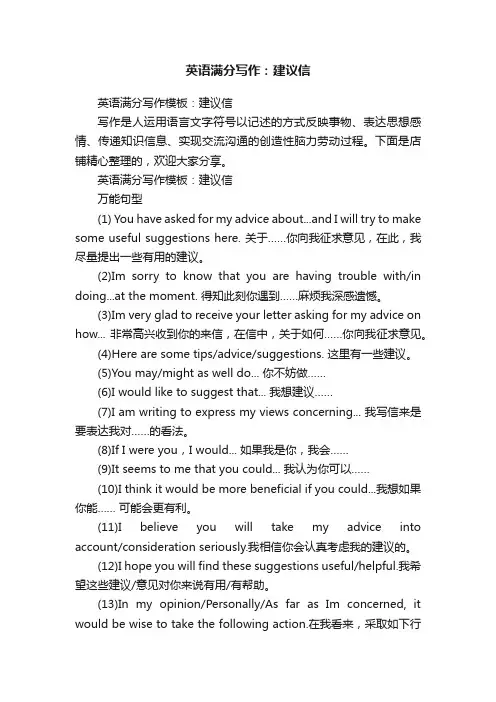 英语满分写作：建议信

英语满分写作模板：建议信

写作是人运用语言文字符号以记述的方式反映事物、表达思想感情、传递知识信息、实现交流沟通的创造性脑力劳动过程。下面是店铺精心整理的，欢迎大家分享。

英语满分写作模板：建议信

万能句型

(1) You have asked for my advice about...and I will try to make some useful suggestions here. 关于……你向我征求意见，在此，我尽量提出一些有用的建议。

(2)Im sorry to know that you are having trouble with/in doing...at the moment. 得知此刻你遇到……麻烦我深感遗憾。

(3)Im very glad to receive your letter asking for my advice on how... 非常高兴收到你的来信，在信中，关于如何……你向我征求意见。

(4)Here are some tips/advice/suggestions. 这里有一些建议。

(5)You may/might as well do... 你不妨做……

(6)I would like to suggest that... 我想建议……

(7)I am writing to express my views concerning... 我写信来是要表达我对……的看法。

(8)If I were you，I would... 如果我是你，我会……

(9)It seems to me that you could... 我认为你可以……

(10)I think it would be more beneficial if you could...我想如果你能…… 可能会更有利。

(11)I believe you will take my advice into account/consideration seriously.我相信你会认真考虑我的建议的。

(12)I hope you will find these suggestions useful/helpful.我希望这些建议/意见对你来说有用/有帮助。

(13)In my opinion/Personally/As far as Im concerned, it would be wise to take the following action.在我看来，采取如下行